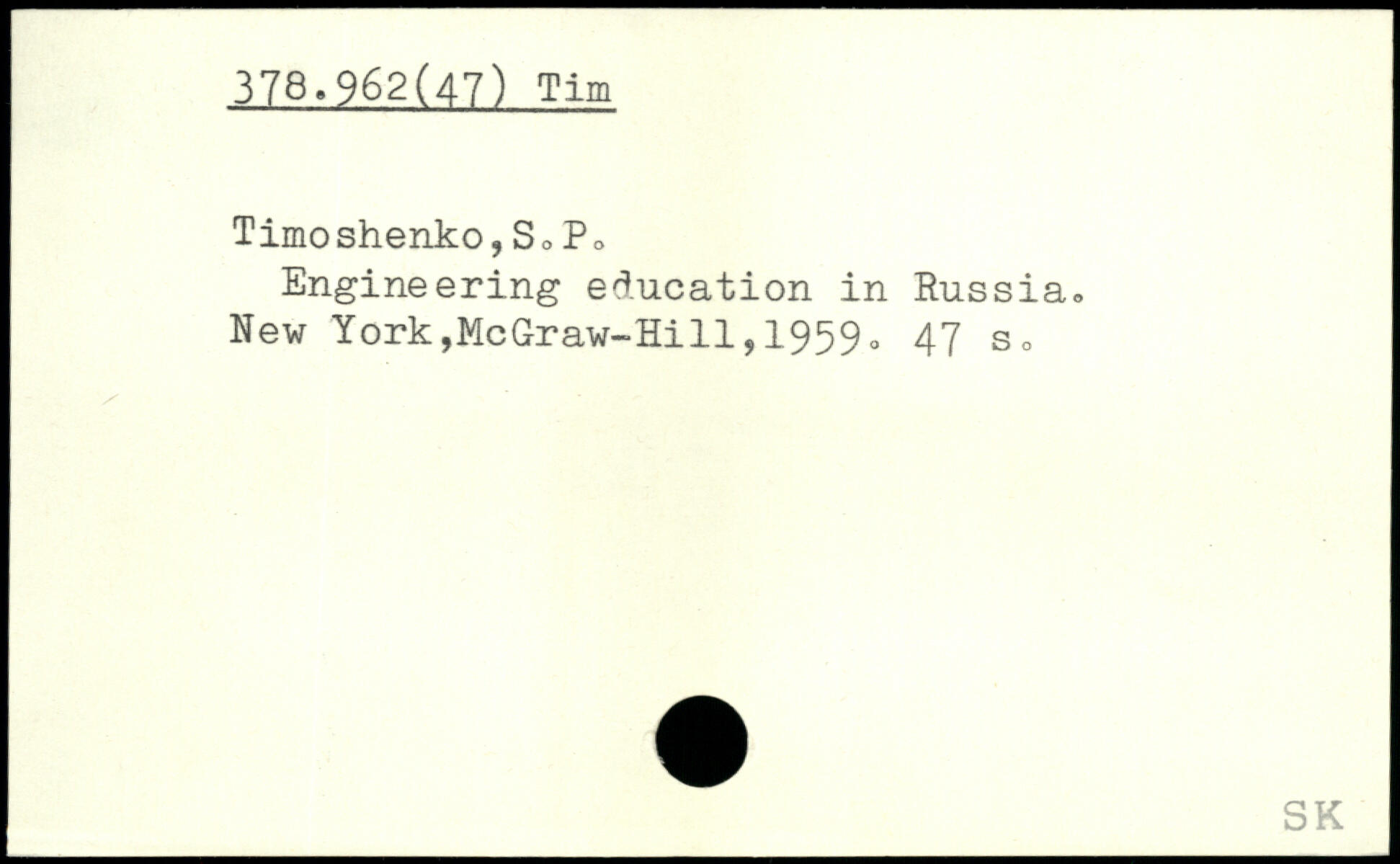 378.962(47) Tim

Timoshenko,S.P.
Engineering education in Russia. New York,McGraw-Hill,1959. 47 s.

SK